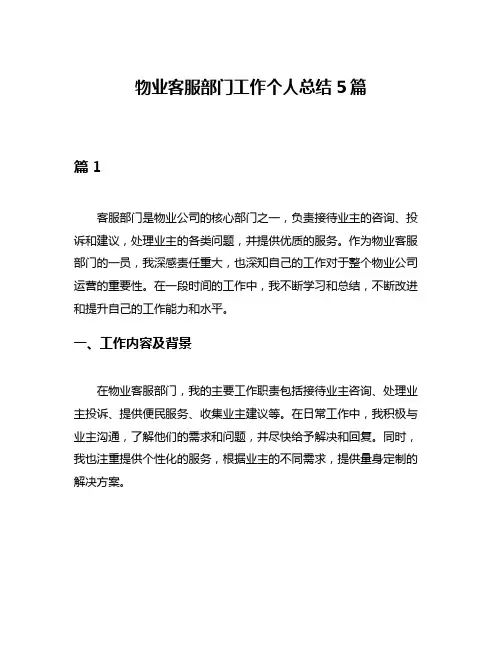 物业客服部门工作个人总结5篇

篇1

客服部门是物业公司的核心部门之一，负责接待业主的咨询、投诉和建议，处理业主的各类问题，并提供优质的服务。作为物业客服部门的一员，我深感责任重大，也深知自己的工作对于整个物业公司运营的重要性。在一段时间的工作中，我不断学习和总结，不断改进和提升自己的工作能力和水平。

一、工作内容及背景

在物业客服部门，我的主要工作职责包括接待业主咨询、处理业主投诉、提供便民服务、收集业主建议等。在日常工作中，我积极与业主沟通，了解他们的需求和问题，并尽快给予解决和回复。同时，我也注重提供个性化的服务，根据业主的不同需求，提供量身定制的解决方案。